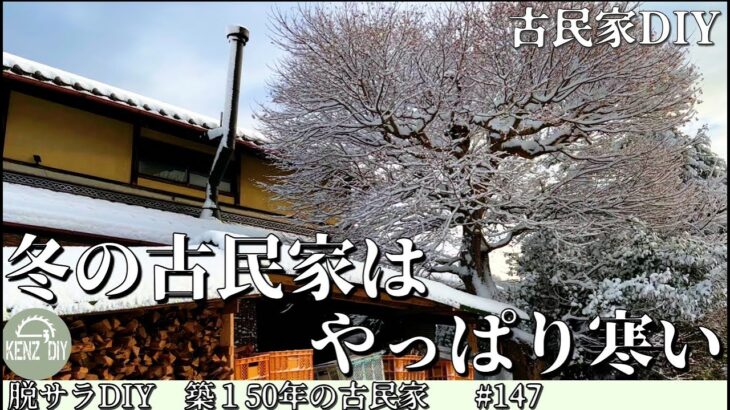 古民家DIY

冬の古民家は
やっぱり寒い

KENZ DIY

脱サラDIY　築１50年の古民家　#147